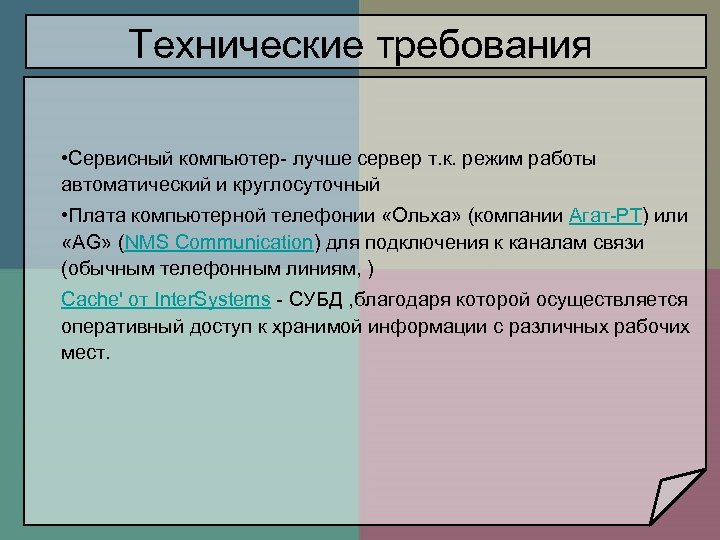 Технические требования

•Сервисный компьютер- лучше сервер т.к. режим работы автоматический и круглосуточный

•Плата компьютерной телефонии «Ольха» (компании Агат-РТ) или «AG» (NMS Communication) для подключения к каналам связи (обычным телефонным линиям, )

Cache' от InterSystems - СУБД ,благодаря которой осуществляется оперативный доступ к хранимой информации с различных рабочих мест.